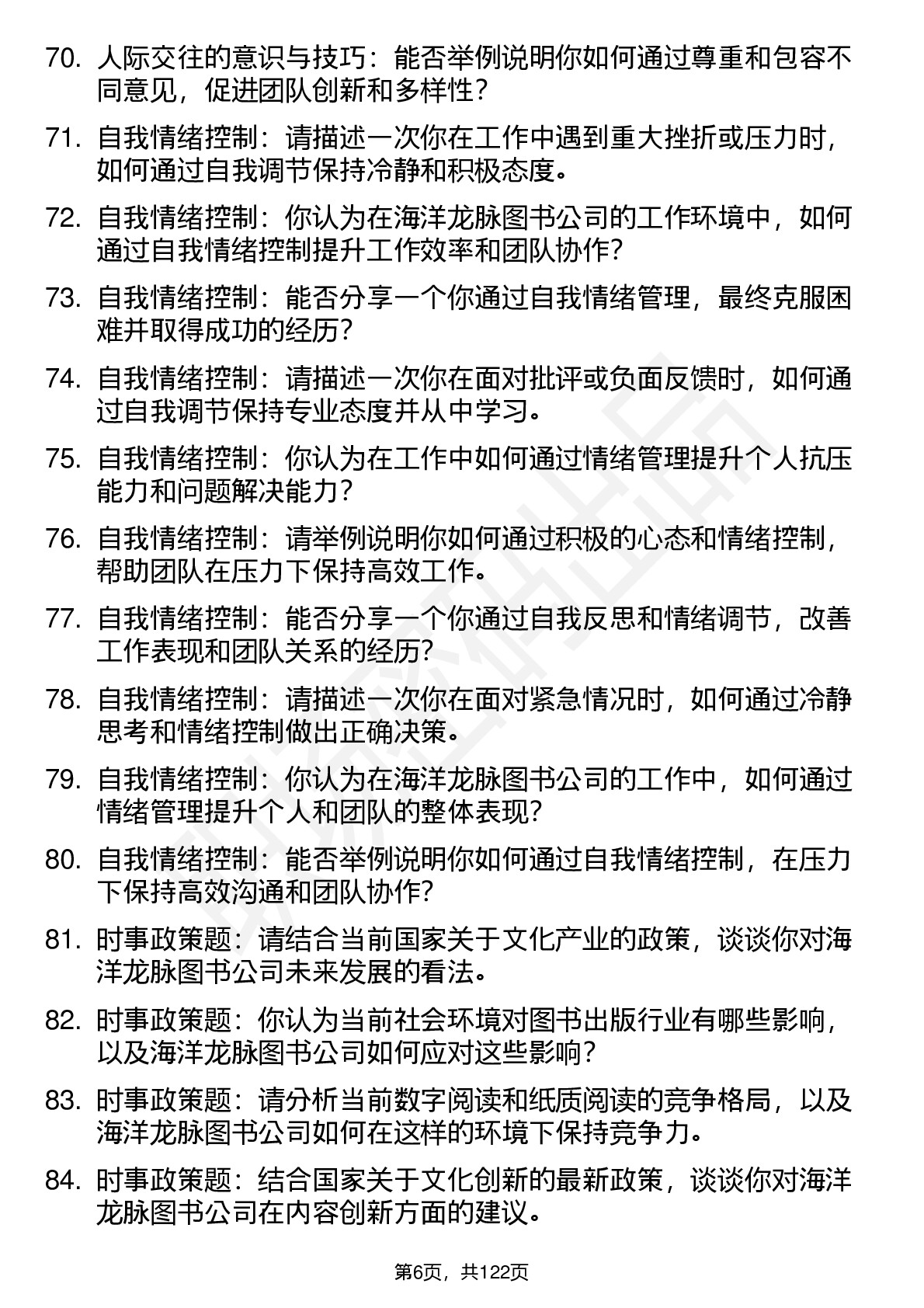 70. 人际交往的意识与技巧：能否举例说明你如何通过尊重和包容不同意见，促进团队创新和多样性？

71. 自我情绪控制：请描述一次你在工作中遇到重大挫折或压力时，如何通过自我调节保持冷静和积极态度。

72. 自我情绪控制：你认为在海洋龙脉图书公司的工作环境中，如何通过自我情绪控制提升工作效率和团队协作？

73. 自我情绪控制：能否分享一个你通过自我情绪管理，最终克服困难并取得成功的经历？

74. 自我情绪控制：请描述一次你在面对批评或负面反馈时，如何通过自我调节保持专业态度并从中学习。

75. 自我情绪控制：你认为在工作中如何通过情绪管理提升个人抗压能力和问题解决能力？

76. 自我情绪控制：请举例说明你如何通过积极的心态和情绪控制，帮助团队在压力下保持高效工作。

77. 自我情绪控制：能否分享一个你通过自我反思和情绪调节，改善工作表现和团队关系的经历？

78. 自我情绪控制：请描述一次你在面对紧急情况时，如何通过冷静思考和情绪控制做出正确决策。

79. 自我情绪控制：你认为在海洋龙脉图书公司的工作中，如何通过情绪管理提升个人和团队的整体表现？

80. 自我情绪控制：能否举例说明你如何通过自我情绪控制，在压力下保持高效沟通和团队协作？

81. 时事政策题：请结合当前国家关于文化产业的政策，谈谈你对海洋龙脉图书公司未来发展的看法。

82. 时事政策题：你认为当前社会环境对图书出版行业有哪些影响，以及海洋龙脉图书公司如何应对这些影响？

83. 时事政策题：请分析当前数字阅读和纸质阅读的竞争格局，以及海洋龙脉图书公司如何在这样的环境下保持竞争力。

84. 时事政策题：结合国家关于文化创新的最新政策，谈谈你对海洋龙脉图书公司在内容创新方面的建议。

第6页，共122页